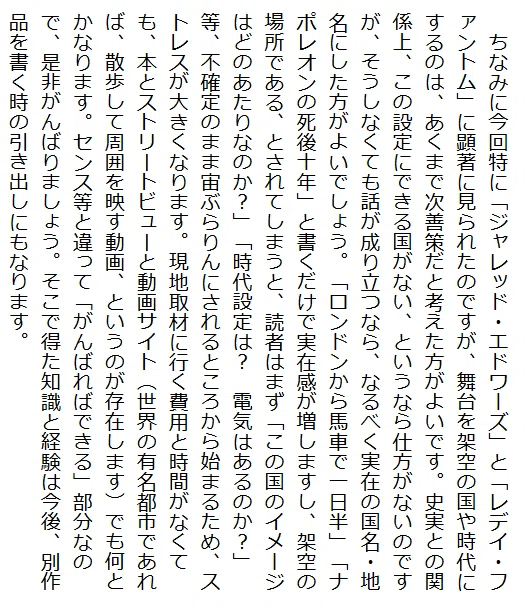 ちなみに今回特に「ジャレッド・エドワーズ」と「レデイ・ファントム」に顕著に見られたのですが、舞台を架空の国や時代にするのは、あくまで次善策だと考えた方がよいです。史実との関係上、この設定にできる国がない、というなら仕方がないのですが、そうしなくても話が成り立つなら、なるべく実在の国名・地名にした方がよいでしょう。「ロンドンから馬車で一日半」「ナポレオンの死後十年」と書くだけで実在感が増しますし、架空の場所である、とされてしまうと、読者はまず「この国のイメージはどのあたりなのか？」「時代設定は？　電気はあるのか？」等、不確定のまま宙ぶらりんにされるところから始まるため、ストレスが大きくなります。現地取材に行く費用と時間がなくても、本とストリートビューと動画サイト（世界の有名都市であれば、散歩して周囲を映す動画、というのが存在します）でも何とかなります。センス等と違って「がんばればできる」部分なので、是非がんばりましょう。そこで得た知識と経験は今後、別作品を書く時の引き出しにもなります。